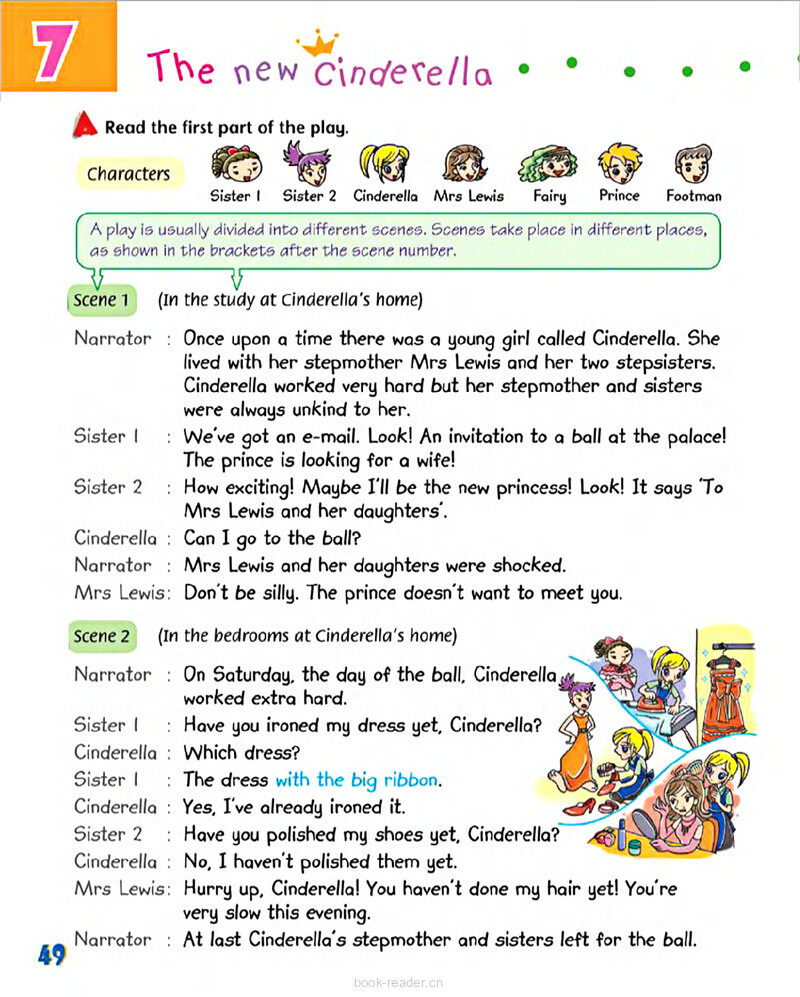 7

The new Cinderella

A Read the first part of the play.

Characters

Sister 1 Sister 2 Cinderella Mrs Lewis Fairy Prince Footman

A play is usually divided into different scenes. Scenes take place in different places, as shown in the brackets after the scene number.

Scene 1 (In the study at Cinderella's home)

Narrator : Once upon a time there was a young girl called Cinderella. She lived with her stepmother Mrs Lewis and her two stepsisters. Cinderella worked very hard but her stepmother and sisters were always unkind to her.

Sister 1 : We've got an e-mail. Look! An invitation to a ball at the palace! The prince is looking for a wife!

Sister 2 : How exciting! Maybe I'll be the new princess! Look! It says 'To Mrs Lewis and her daughters'.

Cinderella : Can I go to the ball?

Narrator : Mrs Lewis and her daughters were shocked.

Mrs Lewis: Don't be silly. The prince doesn't want to meet you.

Scene 2 (In the bedrooms at Cinderella's home)

Narrator : On Saturday, the day of the ball, Cinderella worked extra hard.

Sister 1 : Have you ironed my dress yet, Cinderella?

Cinderella : Which dress?

Sister 1 : The dress with the big ribbon.

Cinderella : Yes, I've already ironed it.

Sister 2 : Have you polished my shoes yet, Cinderella?

Cinderella : No, I haven't polished them yet.

Mrs Lewis: Hurry up, Cinderella! You haven't done my hair yet! You're very slow this evening.

Narrator : At last Cinderella's stepmother and sisters left for the ball.

49

book-reader.cn